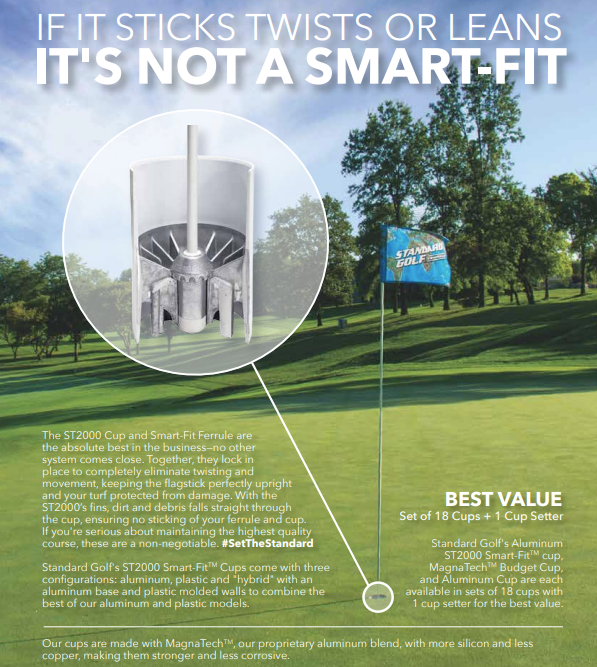 IF IT STICKS TWISTS OR LEANS
IT'S NOT A SMART-FIT

STANDARD GOLF

The ST2000 Cup and Smart-Fit Ferrule are the absolute best in the business—no other system comes close. Together, they lock in place to completely eliminate twisting and movement, keeping the flagstick perfectly upright and your turf protected from damage. With the ST2000's fins, dirt and debris falls straight through the cup, ensuring no sticking of your ferrule and cup. If you're serious about maintaining the highest quality course, these are a non-negotiable. #SetTheStandard

Standard Golf's ST2000 Smart-Fit™ Cups come with three configurations: aluminum, plastic and "hybrid" with an aluminum base and plastic molded walls to combine the best of our aluminum and plastic models.

BEST VALUE
Set of 18 Cups + 1 Cup Setter

Standard Golf's Aluminum ST2000 Smart-Fit™ cup, MagnaTech™ Budget Cup, and Aluminum Cup are each available in sets of 18 cups with 1 cup setter for the best value.

Our cups are made with MagnaTech™, our proprietary aluminum blend, with more silicon and less copper, making them stronger and less corrosive.